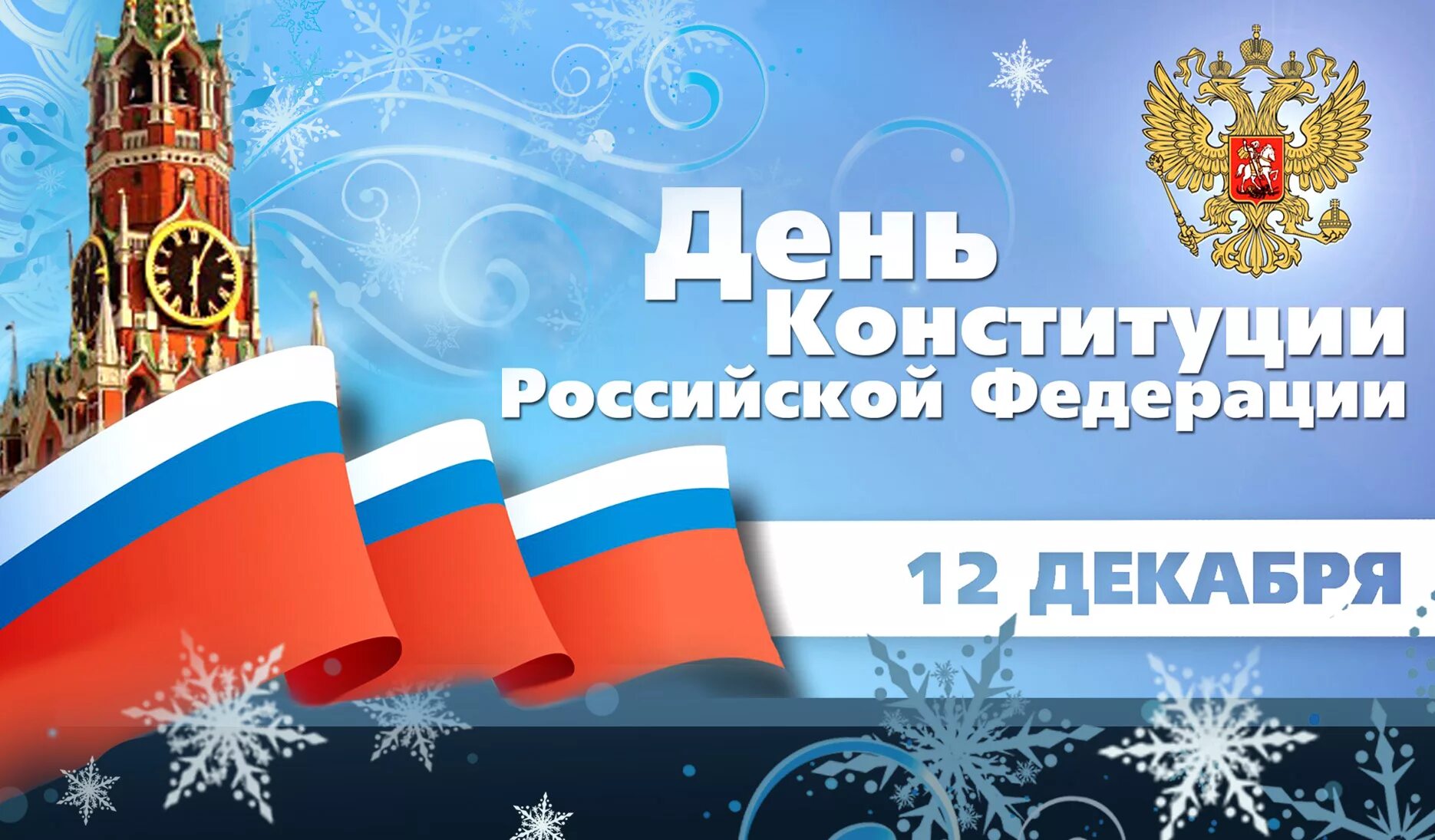 День
Конституции
Российской Федерации

12 ДЕКАБРЯ